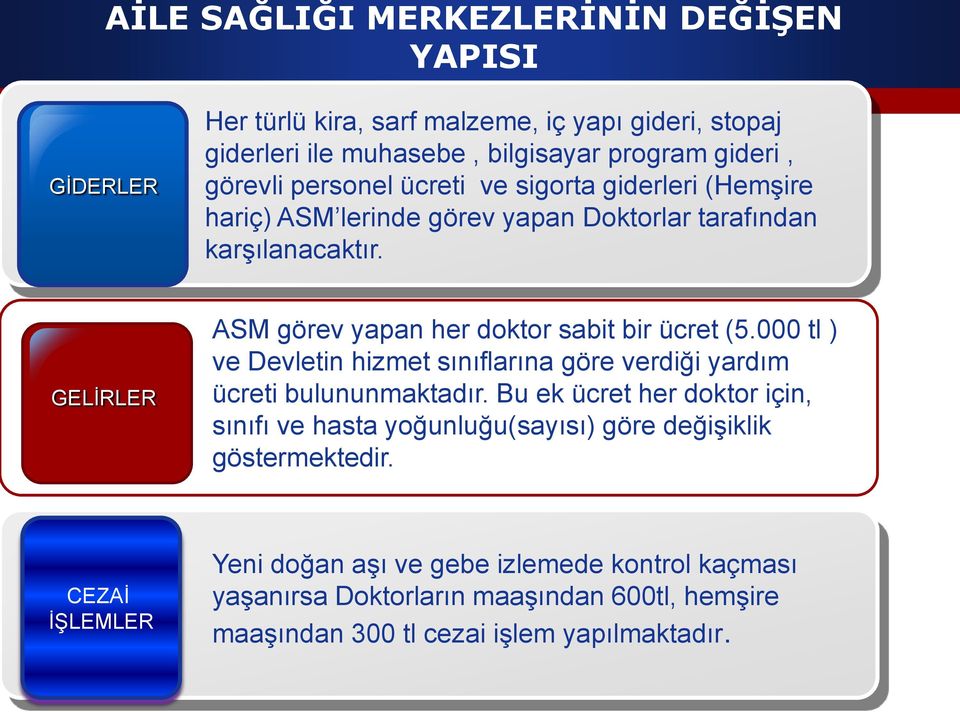 AİLE SAĞLIĞI MERKEZLERİNİN DEĞİŞEN YAPISI

GİDERLER

Her türlü kira, sarf malzeme, iç yapı gideri, stopaj giderleri ile muhasebe , bilgisayar program gideri , görevli personel ücreti ve sigorta giderleri (Hemşire hariç) ASM'lerinde görev yapan Doktorlar tarafından karşılanacaktır.

GELİRLER

ASM görev yapan her doktor sabit bir ücret (5.000 tl ) ve Devletin hizmet sınıflarına göre verdiği yardım ücreti bulununmaktadır. Bu ek ücret her doktor için, sınıfı ve hasta yoğunluğu(sayısı) göre değişiklik göstermektedir.

CEZAİ İŞLEMLER

Yeni doğan aşı ve gebe izlemede kontrol kaçması yaşanırsa Doktorların maaşından 600tl, hemşire maaşından 300 tl cezai işlem yapılmaktadır.